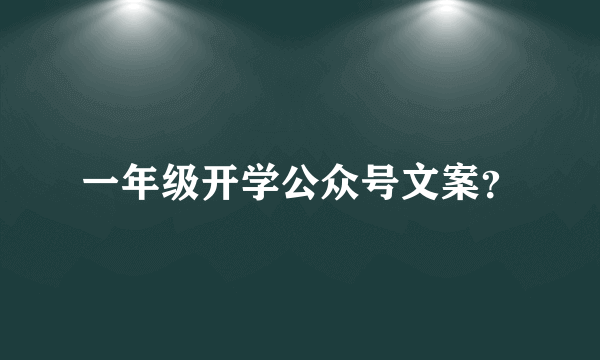 一年级开学公众号文案?